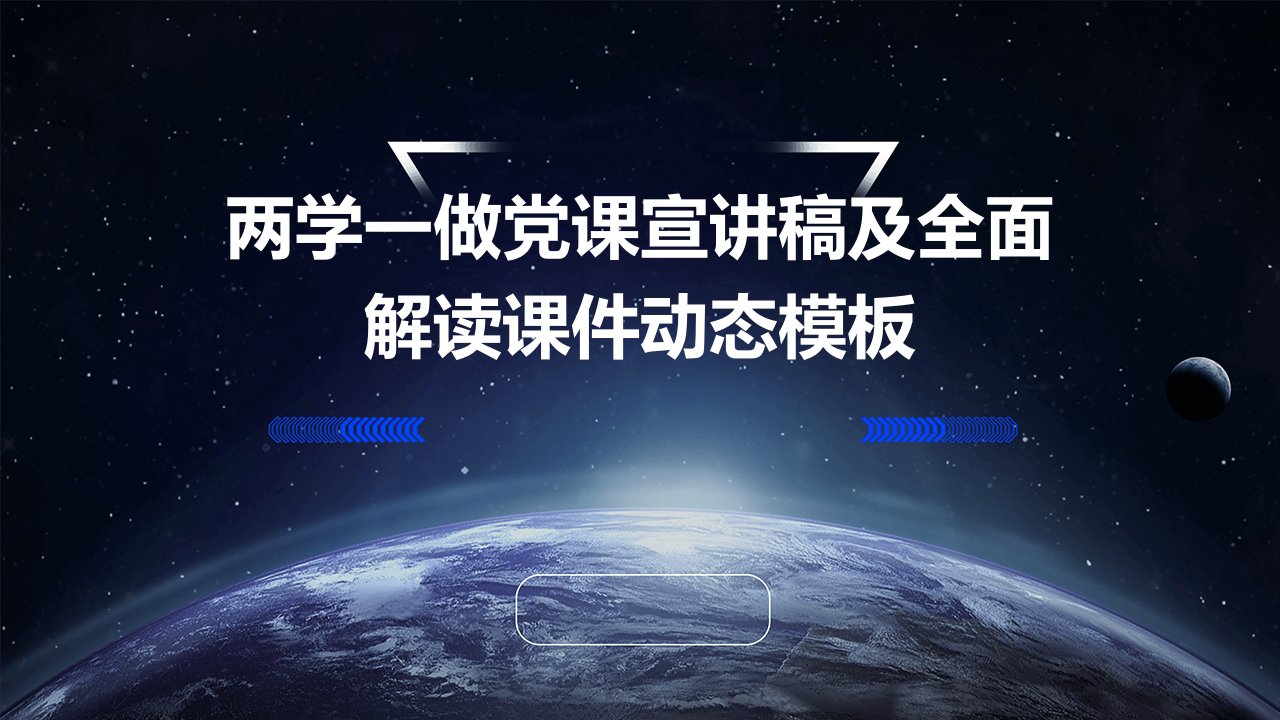 两学一做党课宣讲稿及全面解读课件动态模板